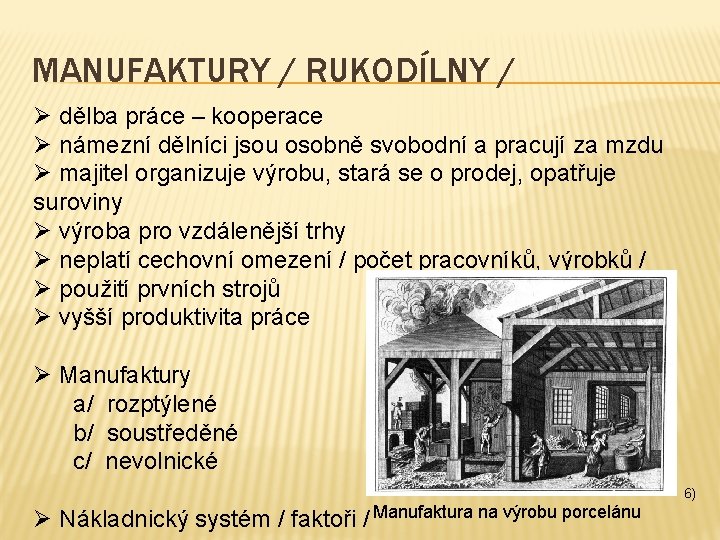 MANUFAKTURY / RUKODÍLNY /

➢ dělba práce – kooperace
➢ námezní dělníci jsou osobně svobodní a pracují za mzdu
➢ majitel organizuje výrobu, stará se o prodej, opatřuje suroviny
➢ výroba pro vzdálenější trhy
➢ neplatí cechovní omezení / počet pracovníků, výrobků /
➢ použití prvních strojů
➢ vyšší produktivita práce

➢ Manufaktury
a/ rozptýlené
b/ soustředěné
c/ nevolnické

➢ Nákladnický systém / faktoři /

6)

Manufaktura na výrobu porcelánu